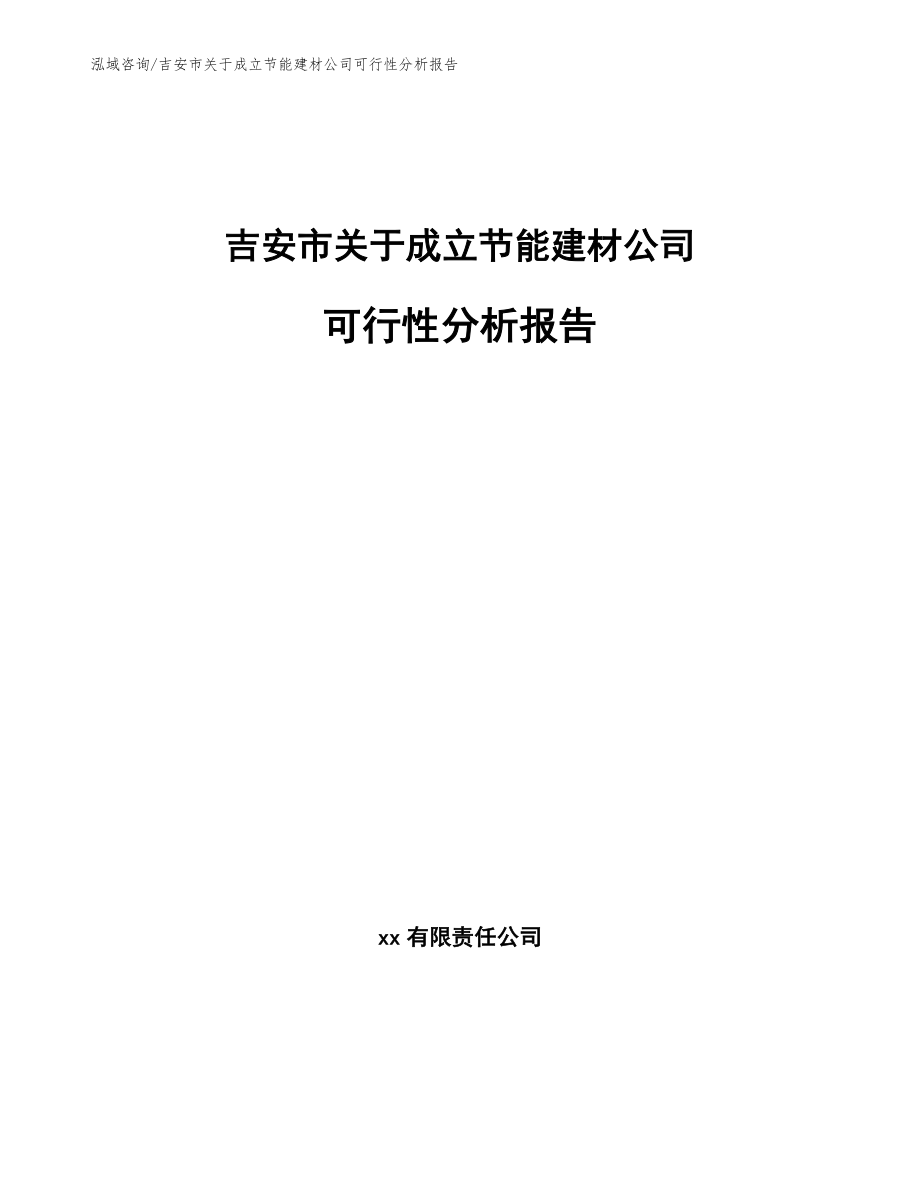 泓域咨询/吉安市关于成立节能建材公司可行性分析报告

吉安市关于成立节能建材公司

可行性分析报告

xx有限责任公司